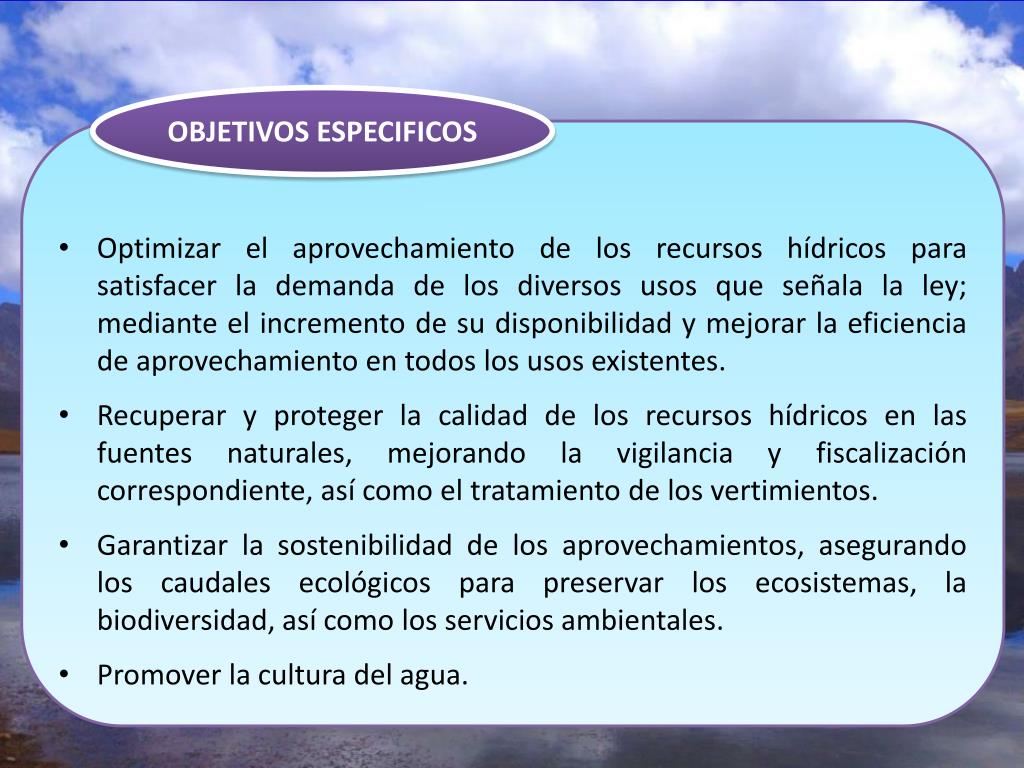 OBJETIVOS ESPECIFICOS

• Optimizar el aprovechamiento de los recursos hídricos para satisfacer la demanda de los diversos usos que señala la ley; mediante el incremento de su disponibilidad y mejorar la eficiencia de aprovechamiento en todos los usos existentes.

• Recuperar y proteger la calidad de los recursos hídricos en las fuentes naturales, mejorando la vigilancia y fiscalización correspondiente, así como el tratamiento de los vertimientos.

• Garantizar la sostenibilidad de los aprovechamientos, asegurando los caudales ecológicos para preservar los ecosistemas, la biodiversidad, así como los servicios ambientales.

• Promover la cultura del agua.